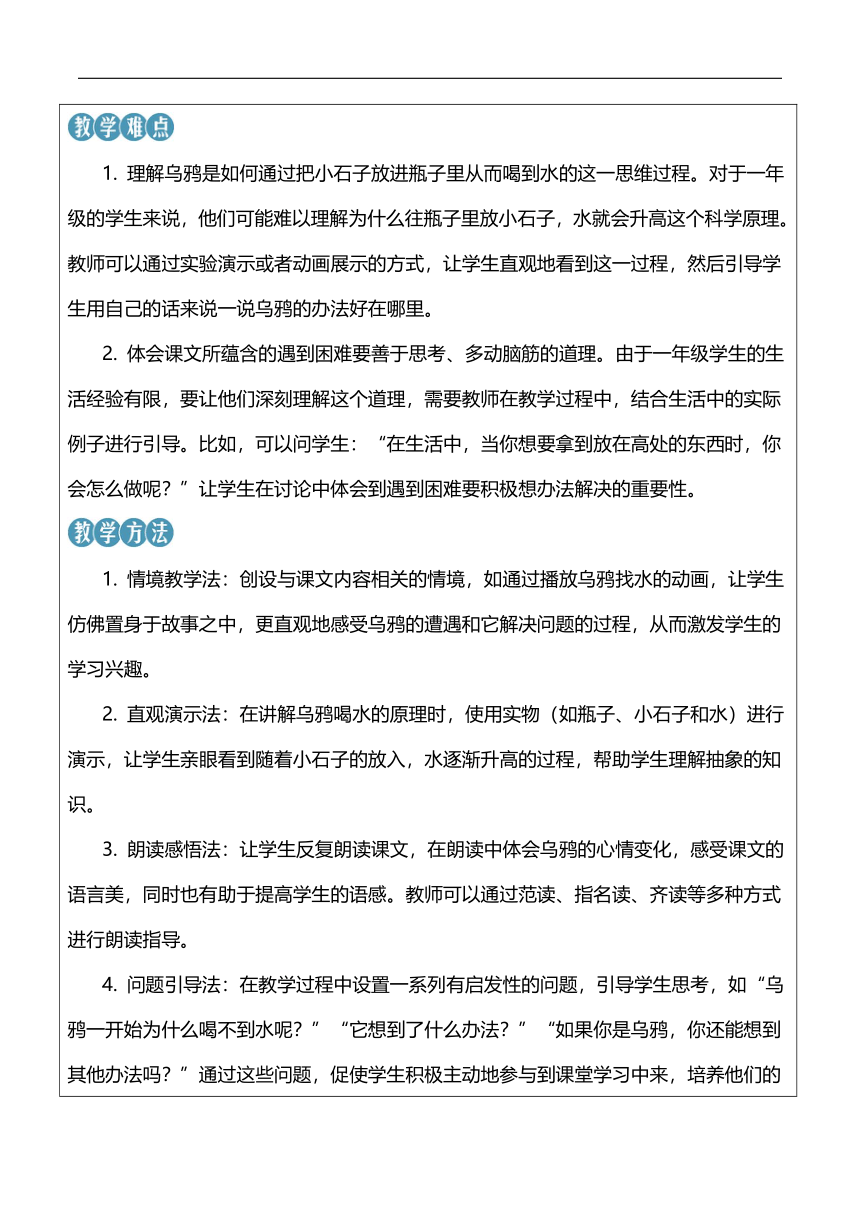 教学难点

1. 理解乌鸦是如何通过把小石子放进瓶子里从而喝到水的这一思维过程。对于一年级的学生来说，他们可能难以理解为什么往瓶子里放小石子，水就会升高这个科学原理。教师可以通过实验演示或者动画展示的方式，让学生直观地看到这一过程，然后引导学生用自己的话来说一说乌鸦的办法好在哪里。

2. 体会课文所蕴含的遇到困难要善于思考、多动脑筋的道理。由于一年级学生的生活经验有限，要让他们深刻理解这个道理，需要教师在教学过程中，结合生活中的实际例子进行引导。比如，可以问学生：“在生活中，当你想要拿到放在高处的东西时，你会怎么做呢？”让学生在讨论中体会到遇到困难要积极想办法解决的重要性。

教学方法

1. 情境教学法：创设与课文内容相关的情境，如通过播放乌鸦找水的动画，让学生仿佛置身于故事之中，更直观地感受乌鸦的遭遇和它解决问题的过程，从而激发学生的学习兴趣。

2. 直观演示法：在讲解乌鸦喝水的原理时，使用实物（如瓶子、小石子和水）进行演示，让学生亲眼看到随着小石子的放入，水逐渐升高的过程，帮助学生理解抽象的知识。

3. 朗读感悟法：让学生反复朗读课文，在朗读中体会乌鸦的心情变化，感受课文的语言美，同时也有助于提高学生的语感。教师可以通过范读、指名读、齐读等多种方式进行朗读指导。

4. 问题引导法：在教学过程中设置一系列有启发性的问题，引导学生思考，如“乌鸦一开始为什么喝不到水呢？”“它想到了什么办法？”“如果你是乌鸦，你还能想到其他办法吗？”通过这些问题，促使学生积极主动地参与到课堂学习中来，培养他们的